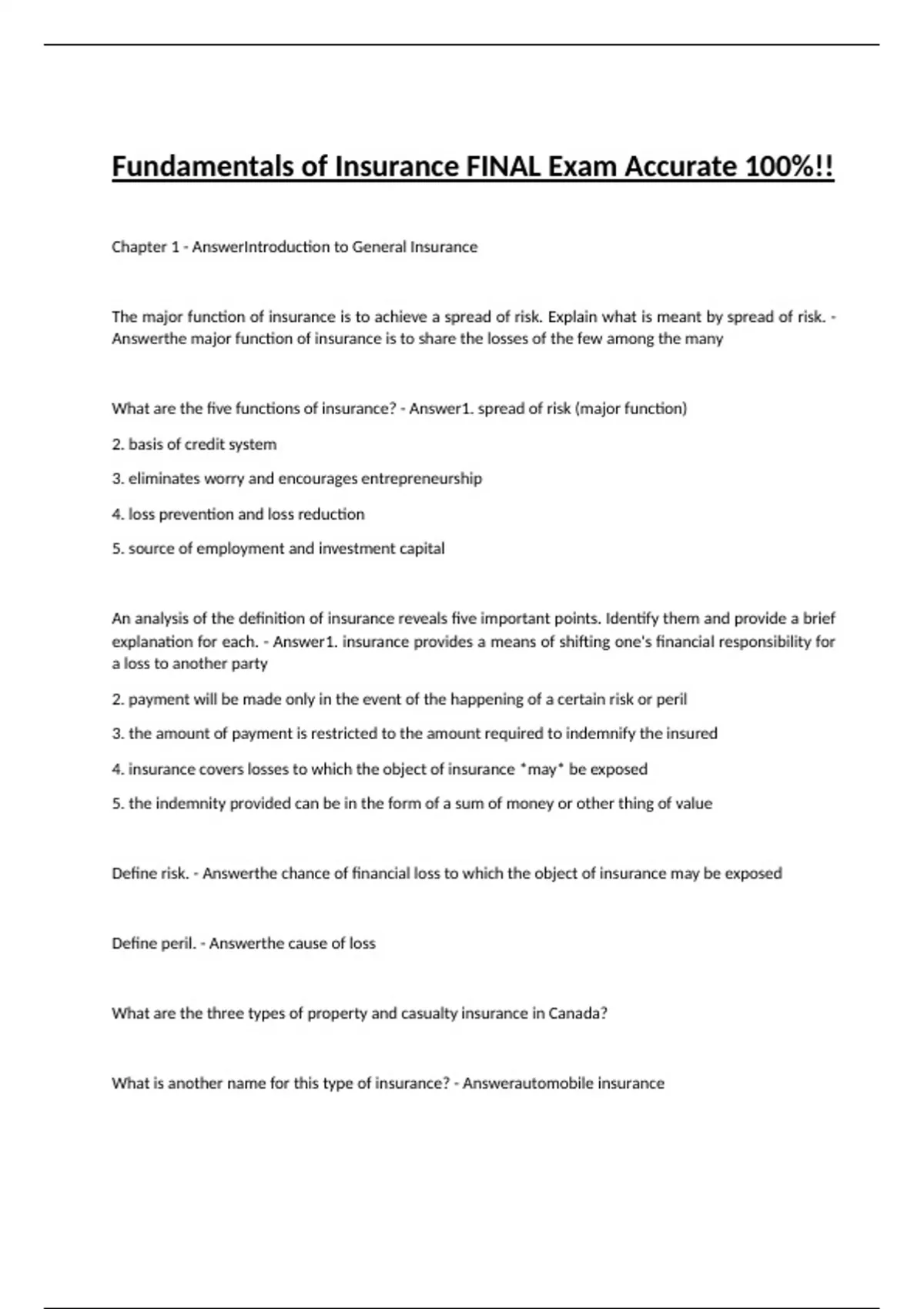 Fundamentals of Insurance FINAL Exam Accurate 100%!!

Chapter 1 - AnswerIntroduction to General Insurance

The major function of insurance is to achieve a spread of risk. Explain what is meant by spread of risk. - Answerthe major function of insurance is to share the losses of the few among the many

What are the five functions of insurance? - Answer1. spread of risk (major function)

2. basis of credit system

3. eliminates worry and encourages entrepreneurship

4. loss prevention and loss reduction

5. source of employment and investment capital

An analysis of the definition of insurance reveals five important points. Identify them and provide a brief explanation for each. - Answer1. insurance provides a means of shifting one's financial responsibility for a loss to another party

2. payment will be made only in the event of the happening of a certain risk or peril

3. the amount of payment is restricted to the amount required to indemnify the insured

4. insurance covers losses to which the object of insurance *may* be exposed

5. the indemnity provided can be in the form of a sum of money or other thing of value

Define risk. - Answerthe chance of financial loss to which the object of insurance may be exposed

Define peril. - Answerthe cause of loss

What are the three types of property and casualty insurance in Canada?

What is another name for this type of insurance? - Answerautomobile insurance